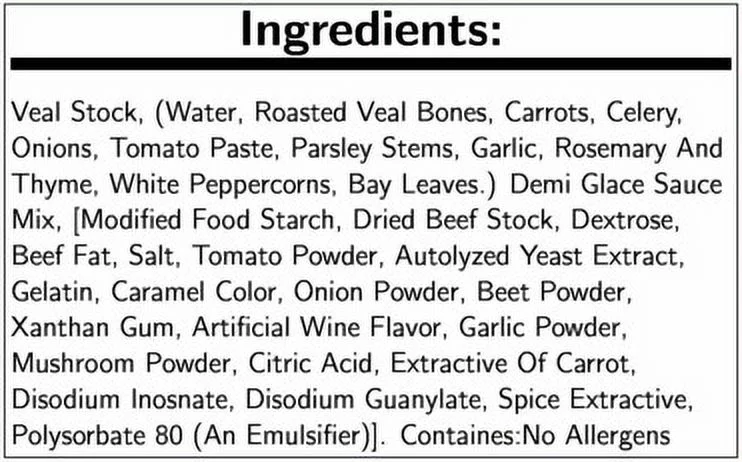 Ingredients:

Veal Stock, (Water, Roasted Veal Bones, Carrots, Celery, Onions, Tomato Paste, Parsley Stems, Garlic, Rosemary And Thyme, White Peppercorns, Bay Leaves.) Demi Glace Sauce Mix, [Modified Food Starch, Dried Beef Stock, Dextrose, Beef Fat, Salt, Tomato Powder, Autolyzed Yeast Extract, Gelatin, Caramel Color, Onion Powder, Beet Powder, Xanthan Gum, Artificial Wine Flavor, Garlic Powder, Mushroom Powder, Citric Acid, Extractive Of Carrot, Disodium Inosnate, Disodium Guanylate, Spice Extractive, Polysorbate 80 (An Emulsifier)]. Containes:No Allergens